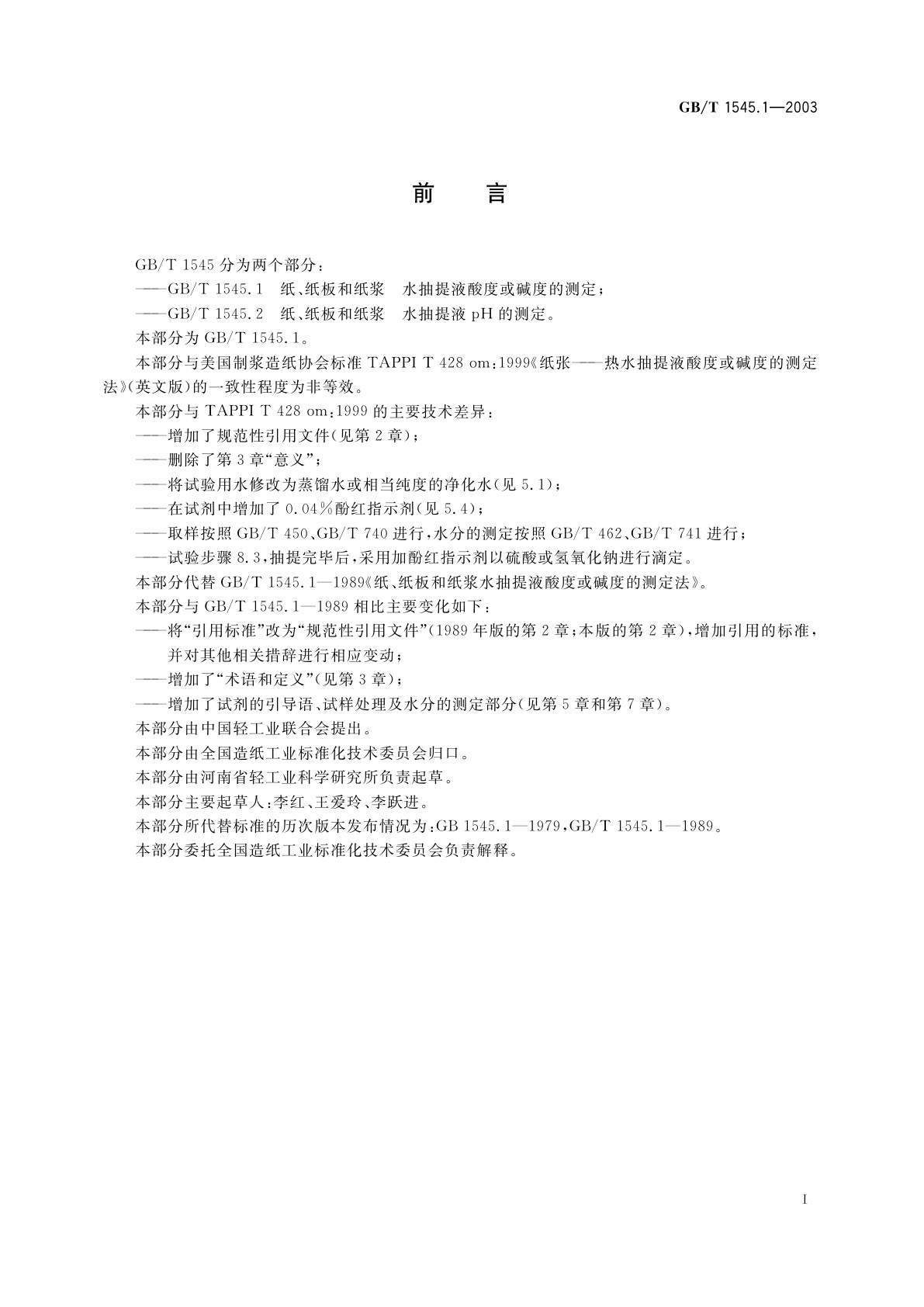 GB/T 1545.1—2003

前　言

GB/T 1545 分为两个部分：
——GB/T 1545.1　纸、纸板和纸浆　水抽提液酸度或碱度的测定；
——GB/T 1545.2　纸、纸板和纸浆　水抽提液 pH 的测定。
本部分为 GB/T 1545.1。
本部分与美国制浆造纸协会标准 TAPPI T 428 om:1999《纸张——热水抽提液酸度或碱度的测定法》(英文版)的一致性程度为非等效。
本部分与 TAPPI T 428 om:1999 的主要技术差异：
——增加了规范性引用文件(见第 2 章)；
——删除了第 3 章“意义”；
——将试验用水修改为蒸馏水或相当纯度的净化水(见 5.1)；
——在试剂中增加了 0.04%酚红指示剂(见 5.4)；
——取样按照 GB/T 450、GB/T 740 进行，水分的测定按照 GB/T 462、GB/T 741 进行；
——试验步骤 8.3，抽提完毕后，采用加酚红指示剂以硫酸或氢氧化钠进行滴定。
本部分代替 GB/T 1545.1—1989《纸、纸板和纸浆水抽提液酸度或碱度的测定法》。
本部分与 GB/T 1545.1—1989 相比主要变化如下：
——将“引用标准”改为“规范性引用文件”(1989 年版的第 2 章；本版的第 2 章)，增加引用的标准，并对其他相关措辞进行相应变动；
——增加了“术语和定义”(见第 3 章)；
——增加了试剂的引导语、试样处理及水分的测定部分(见第 5 章和第 7 章)。
本部分由中国轻工业联合会提出。
本部分由全国造纸工业标准化技术委员会归口。
本部分由河南省轻工业科学研究所负责起草。
本部分主要起草人：李红、王爱玲、李跃进。
本部分所代替标准的历次版本发布情况为：GB 1545.1—1979，GB/T 1545.1—1989。
本部分委托全国造纸工业标准化技术委员会负责解释。

I